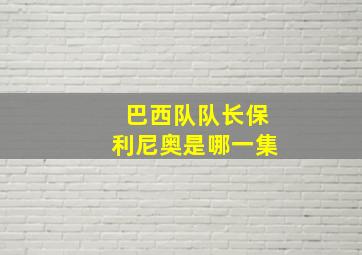 巴西队队长保利尼奥是哪一集